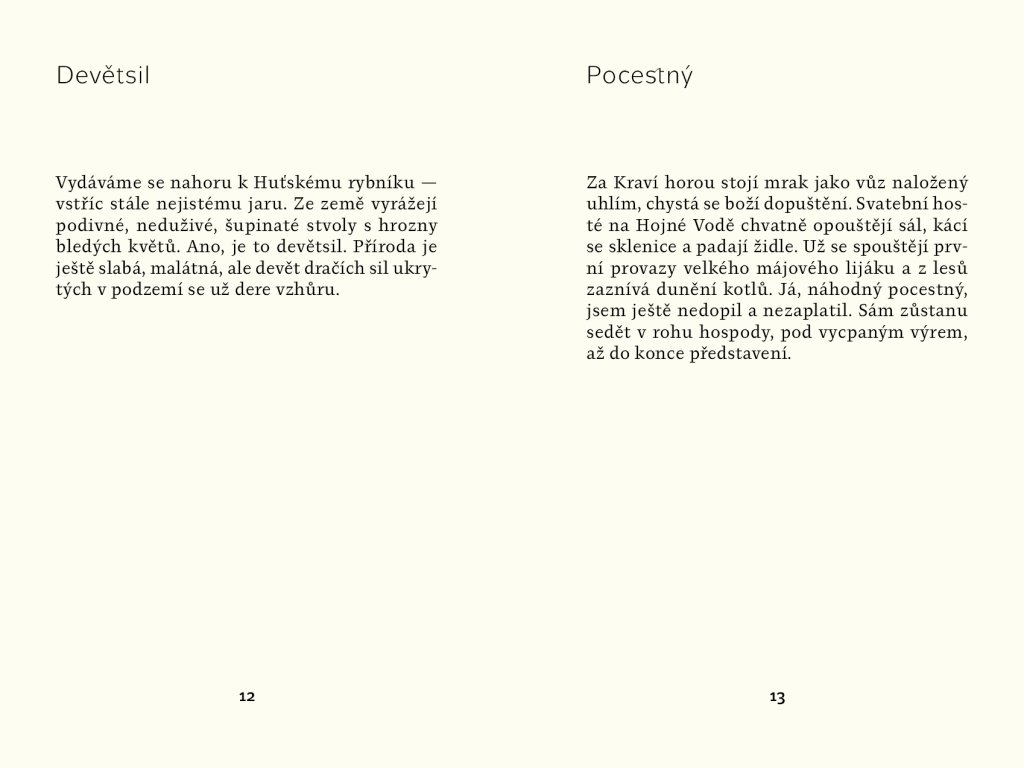 Devětsil

Vydáváme se nahoru k Huťskému rybníku — vstříc stále nejistému jaru. Ze země vyrážejí podivné, neduživé, šupinaté stvoly s hrozny bledých květů. Ano, je to devětsil. Příroda je ještě slabá, malátná, ale devět dračích sil ukrytých v podzemí se už dere vzhůru.

12

Pocestný

Za Kraví horou stojí mrak jako vůz naložený uhlím, chystá se boží dopuštění. Svatební hosté na Hojné Vodě chvatně opouštějí sál, kácí se sklenice a padají židle. Už se spouštějí první provazy velkého májového lijáku a z lesů zaznívá dunění kotlů. Já, náhodný pocestný, jsem ještě nedopil a nezaplatil. Sám zůstanu sedět v rohu hospody, pod vycpaným výrem, až do konce představení.

13